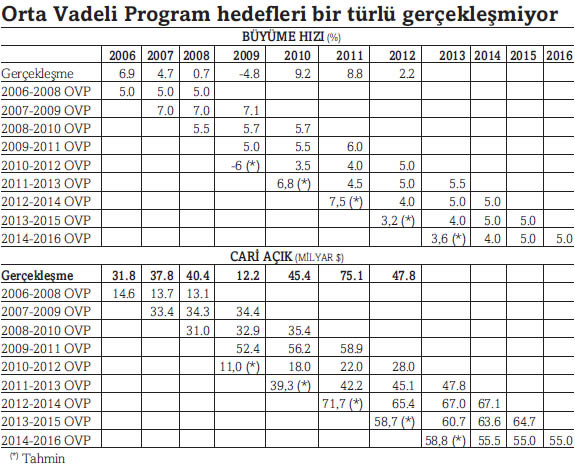 Orta Vadeli Program hedefleri bir türlü gerçekleşmiyor

BÜYÜME HIZI (%)

| | 2006 | 2007 | 2008 | 2009 | 2010 | 2011 | 2012 | 2013 | 2014 | 2015 | 2016 |
|---|---|---|---|---|---|---|---|---|---|---|---|
| Gerçekleşme | 6.9 | 4.7 | 0.7 | -4.8 | 9.2 | 8.8 | 2.2 | | | | |
| 2006-2008 OVP | 5.0 | 5.0 | 5.0 | | | | | | | | |
| 2007-2009 OVP | | 7.0 | 7.0 | 7.1 | | | | | | | |
| 2008-2010 OVP | | | 5.5 | 5.7 | 5.7 | | | | | | |
| 2009-2011 OVP | | | | 5.0 | 5.5 | 6.0 | | | | | |
| 2010-2012 OVP | | | | -6 (*) | 3.5 | 4.0 | 5.0 | | | | |
| 2011-2013 OVP | | | | | 6,8 (*) | 4.5 | 5.0 | 5.5 | | | |
| 2012-2014 OVP | | | | | | 7,5 (*) | 4.0 | 5.0 | 5.0 | | |
| 2013-2015 OVP | | | | | | | 3,2 (*) | 4.0 | 5.0 | 5.0 | |
| 2014-2016 OVP | | | | | | | | 3,6 (*) | 4.0 | 5.0 | 5.0 |

CARİ AÇIK (MİLYAR $)

| | | | | | | | | | | | |
|---|---|---|---|---|---|---|---|---|---|---|---|
| Gerçekleşme | 31.8 | 37.8 | 40.4 | 12.2 | 45.4 | 75.1 | 47.8 | | | | |
| 2006-2008 OVP | 14.6 | 13.7 | 13.1 | | | | | | | | |
| 2007-2009 OVP | | 33.4 | 34.3 | 34.4 | | | | | | | |
| 2008-2010 OVP | | | 31.0 | 32.9 | 35.4 | | | | | | |
| 2009-2011 OVP | | | | 52.4 | 56.2 | 58.9 | | | | | |
| 2010-2012 OVP | | | | 11,0 (*) | 18.0 | 22.0 | 28.0 | | | | |
| 2011-2013 OVP | | | | | 39,3 (*) | 42.2 | 45.1 | 47.8 | | | |
| 2012-2014 OVP | | | | | | 71,7 (*) | 65.4 | 67.0 | 67.1 | | |
| 2013-2015 OVP | | | | | | | 58,7 (*) | 60.7 | 63.6 | 64.7 | |
| 2014-2016 OVP | | | | | | | | 58,8 (*) | 55.5 | 55.0 | 55.0 |

(*) Tahmin